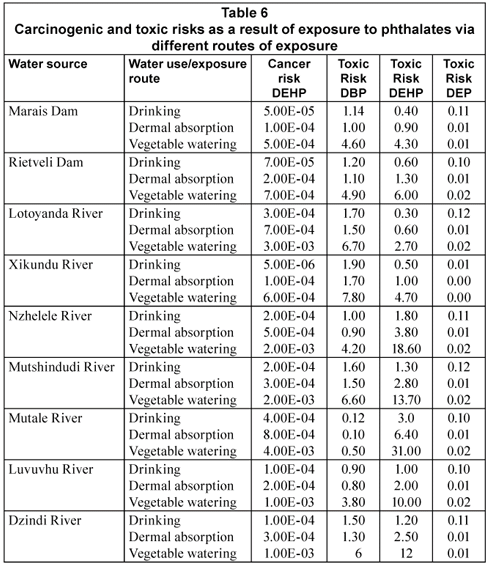 Table 6
Carcinogenic and toxic risks as a result of exposure to phthalates via different routes of exposure

| Water source | Water use/exposure route | Cancer risk DEHP | Toxic Risk DBP | Toxic Risk DEHP | Toxic Risk DEP |
|---|---|---|---|---|---|
| Marais Dam | Drinking | 5.00E-05 | 1.14 | 0.40 | 0.11 |
| | Dermal absorption | 1.00E-04 | 1.00 | 0.90 | 0.01 |
| | Vegetable watering | 5.00E-04 | 4.60 | 4.30 | 0.01 |
| Rietveli Dam | Drinking | 7.00E-05 | 1.20 | 0.60 | 0.10 |
| | Dermal absorption | 2.00E-04 | 1.10 | 1.30 | 0.01 |
| | Vegetable watering | 7.00E-04 | 4.90 | 6.00 | 0.02 |
| Lotoyanda River | Drinking | 3.00E-04 | 1.70 | 0.30 | 0.12 |
| | Dermal absorption | 7.00E-04 | 1.50 | 0.60 | 0.01 |
| | Vegetable watering | 3.00E-03 | 6.70 | 2.70 | 0.02 |
| Xikundu River | Drinking | 5.00E-06 | 1.90 | 0.50 | 0.01 |
| | Dermal absorption | 1.00E-04 | 1.70 | 1.00 | 0.00 |
| | Vegetable watering | 6.00E-04 | 7.80 | 4.70 | 0.00 |
| Nzhelele River | Drinking | 2.00E-04 | 1.00 | 1.80 | 0.11 |
| | Dermal absorption | 5.00E-04 | 0.90 | 3.80 | 0.01 |
| | Vegetable watering | 2.00E-03 | 4.20 | 18.60 | 0.02 |
| Mutshindudi River | Drinking | 2.00E-04 | 1.60 | 1.30 | 0.12 |
| | Dermal absorption | 3.00E-04 | 1.50 | 2.80 | 0.01 |
| | Vegetable watering | 2.00E-03 | 6.60 | 13.70 | 0.02 |
| Mutale River | Drinking | 4.00E-04 | 0.12 | 3.0 | 0.10 |
| | Dermal absorption | 8.00E-04 | 0.10 | 6.40 | 0.01 |
| | Vegetable watering | 4.00E-03 | 0.50 | 31.00 | 0.02 |
| Luvuvhu River | Drinking | 1.00E-04 | 0.90 | 1.00 | 0.10 |
| | Dermal absorption | 2.00E-04 | 0.80 | 2.00 | 0.01 |
| | Vegetable watering | 1.00E-03 | 3.80 | 10.00 | 0.02 |
| Dzindi River | Drinking | 1.00E-04 | 1.50 | 1.20 | 0.11 |
| | Dermal absorption | 3.00E-04 | 1.30 | 2.50 | 0.01 |
| | Vegetable watering | 1.00E-03 | 6 | 12 | 0.01 |